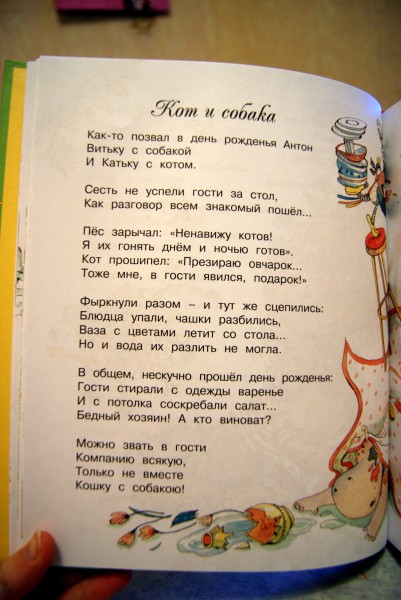 Кот и собака

Как-то позвал в день рожденья Антон
Витьку с собакой
И Катьку с котом.

Сесть не успели гости за стол,
Как разговор всем знакомый пошёл...

Пёс зарычал: «Ненавижу котов!
Я их гонять днём и ночью готов».
Кот прошипел: «Презираю овчарок...
Тоже мне, в гости явился, подарок!»

Фыркнули разом – и тут же сцепились:
Блюдца упали, чашки разбились,
Ваза с цветами летит со стола...
Но и вода их разлить не могла.

В общем, нескучно прошёл день рожденья:
Гости стирали с одежды варенье
И с потолка соскребали салат...
Бедный хозяин! А кто виноват?

Можно звать в гости
Компанию всякую,
Только не вместе
Кошку с собакою!